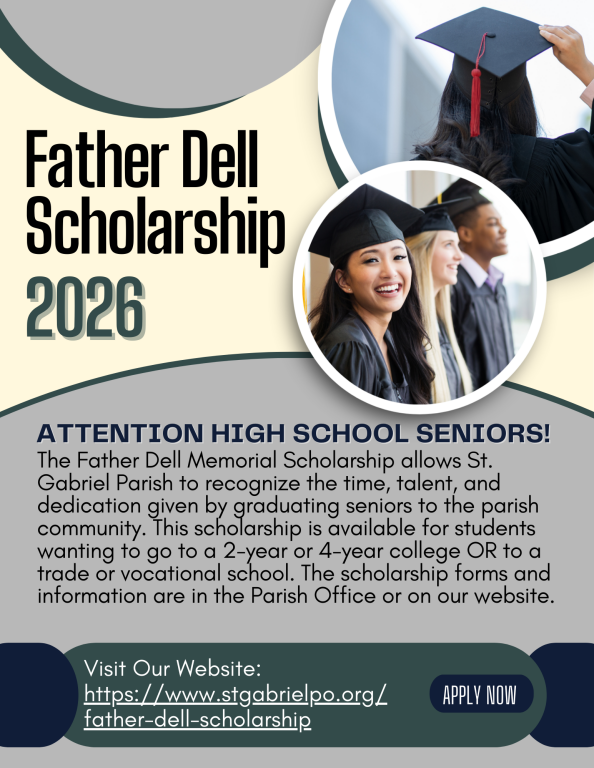 Father Dell Scholarship

2026

ATTENTION HIGH SCHOOL SENIORS!

The Father Dell Memorial Scholarship allows St. Gabriel Parish to recognize the time, talent, and dedication given by graduating seniors to the parish community. This scholarship is available for students wanting to go to a 2-year or 4-year college OR to a trade or vocational school. The scholarship forms and information are in the Parish Office or on our website.

Visit Our Website:
https://www.stgabrielpo.org/father-dell-scholarship

APPLY NOW